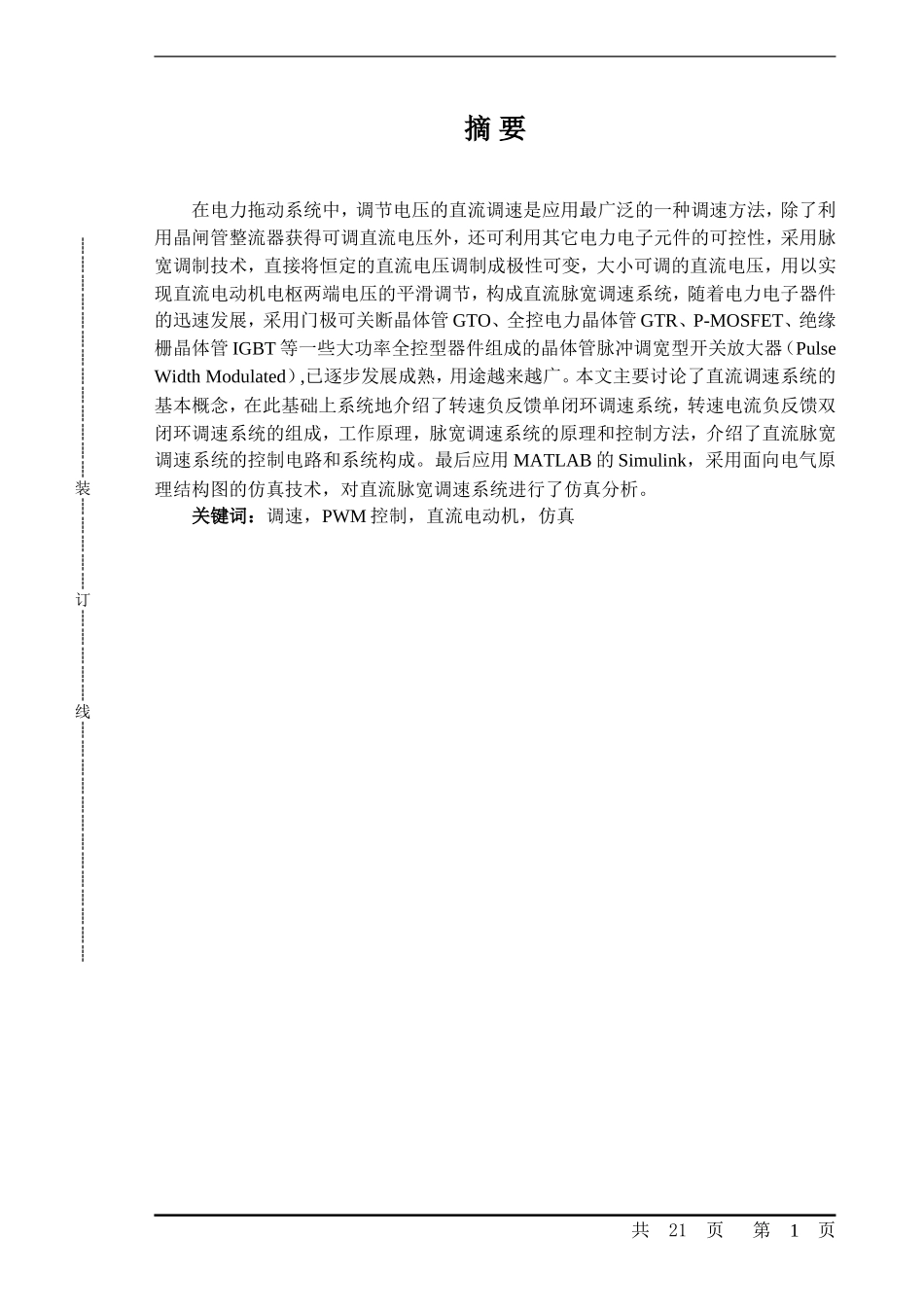 摘 要

在电力拖动系统中，调节电压的直流调速是应用最广泛的一种调速方法，除了利用晶闸管整流器获得可调直流电压外，还可利用其它电力电子元件的可控性，采用脉宽调制技术，直接将恒定的直流电压调制成极性可变，大小可调的直流电压，用以实现直流电动机电枢两端电压的平滑调节，构成直流脉宽调速系统，随着电力电子器件的迅速发展，采用门极可关断晶体管 GTO、全控电力晶体管 GTR、P-MOSFET、绝缘栅晶体管 IGBT 等一些大功率全控型器件组成的晶体管脉冲调宽型开关放大器（Pulse Width Modulated）,已逐步发展成熟，用途越来越广。本文主要讨论了直流调速系统的基本概念，在此基础上系统地介绍了转速负反馈单闭环调速系统，转速电流负反馈双闭环调速系统的组成，工作原理，脉宽调速系统的原理和控制方法，介绍了直流脉宽调速系统的控制电路和系统构成。最后应用 MATLAB 的 Simulink，采用面向电气原理结构图的仿真技术，对直流脉宽调速系统进行了仿真分析。

关键词：调速，PWM 控制，直流电动机，仿真

装

订

线

共 21 页 第 1 页